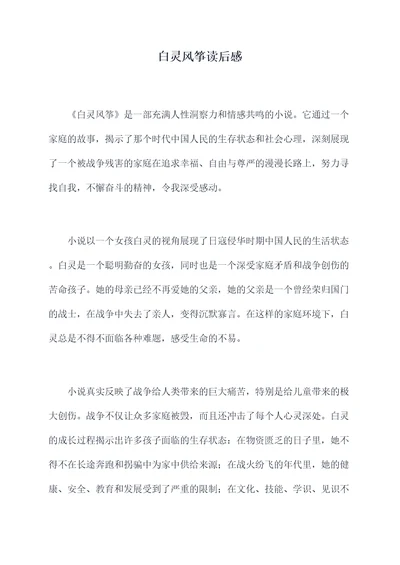 白灵风筝读后感

《白灵风筝》是一部充满人性洞察力和情感共鸣的小说。它通过一个家庭的故事，揭示了那个时代中国人民的生存状态和社会心理，深刻展现了一个被战争残害的家庭在追求幸福、自由与尊严的漫漫长路上，努力寻找自我，不懈奋斗的精神，令我深受感动。

小说以一个女孩白灵的视角展现了日寇侵华时期中国人民的生活状态。白灵是一个聪明勤奋的女孩，同时也是一个深受家庭矛盾和战争创伤的苦命孩子。她的母亲已经不再爱她的父亲，她的父亲是一个曾经荣归国门的战士，在战争中失去了亲人，变得沉默寡言。在这样的家庭环境下，白灵总是不得不面临各种难题，感受生命的不易。

小说真实反映了战争给人类带来的巨大痛苦，特别是给儿童带来的极大创伤。战争不仅让众多家庭被毁，而且还冲击了每个人心灵深处。白灵的成长过程揭示出许多孩子面临的生存状态：在物资匮乏的日子里，她不得不在长途奔跑和拐骗中为家中供给来源；在战火纷飞的年代里，她的健康、安全、教育和发展受到了严重的限制；在文化、技能、学识、见识不